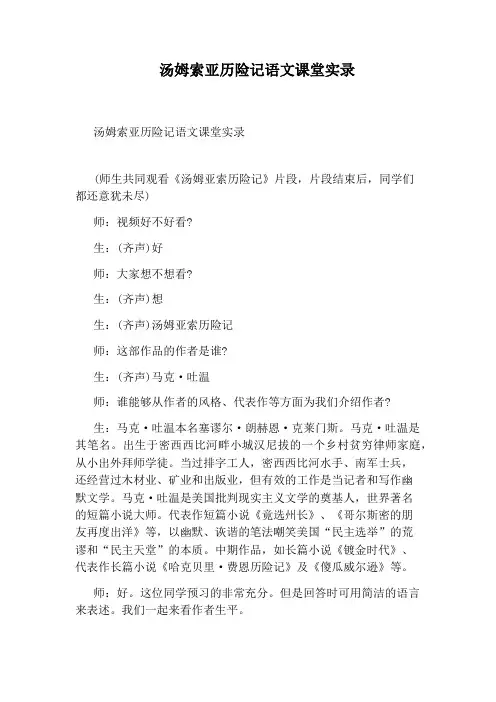 汤姆索亚历险记语文课堂实录

汤姆索亚历险记语文课堂实录

(师生共同观看《汤姆亚索历险记》片段，片段结束后，同学们都还意犹未尽)

师：视频好不好看?

生：(齐声)好

师：大家想不想看?

生：(齐声)想

生：(齐声)汤姆亚索历险记

师：这部作品的作者是谁?

生：(齐声)马克·吐温

师：谁能够从作者的风格、代表作等方面为我们介绍作者?

生：马克·吐温本名塞谬尔·朗赫恩·克莱门斯。马克·吐温是其笔名。出生于密西西比河畔小城汉尼拔的一个乡村贫穷律师家庭，从小出外拜师学徒。当过排字工人，密西西比河水手、南军士兵，还经营过木材业、矿业和出版业，但有效的工作是当记者和写作幽默文学。马克·吐温是美国批判现实主义文学的奠基人，世界著名的短篇小说大师。代表作短篇小说《竞选州长》、《哥尔斯密的朋友再度出洋》等，以幽默、诙谐的笔法嘲笑美国“民主选举”的荒谬和“民主天堂”的本质。中期作品，如长篇小说《镀金时代》、代表作长篇小说《哈克贝里·费恩历险记》及《傻瓜威尔逊》等。

师：好。这位同学预习的非常充分。但是回答时可用简洁的语言来表述。我们一起来看作者生平。